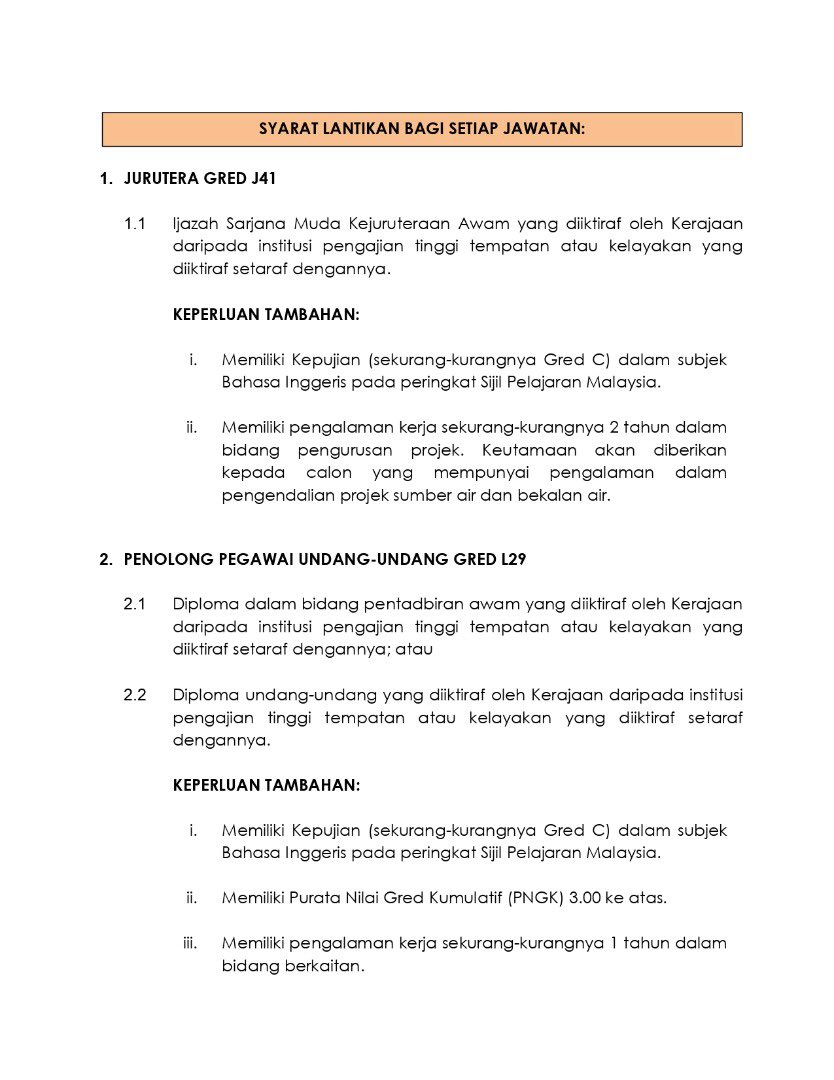 SYARAT LANTIKAN BAGI SETIAP JAWATAN:

1. JURUTERA GRED J41

1.1 Ijazah Sarjana Muda Kejuruteraan Awam yang diiktiraf oleh Kerajaan daripada institusi pengajian tinggi tempatan atau kelayakan yang diiktiraf setaraf dengannya.

KEPERLUAN TAMBAHAN:

i. Memiliki Kepujian (sekurang-kurangnya Gred C) dalam subjek Bahasa Inggeris pada peringkat Sijil Pelajaran Malaysia.

ii. Memiliki pengalaman kerja sekurang-kurangnya 2 tahun dalam bidang pengurusan projek. Keutamaan akan diberikan kepada calon yang mempunyai pengalaman dalam pengendalian projek sumber air dan bekalan air.

2. PENOLONG PEGAWAI UNDANG-UNDANG GRED L29

2.1 Diploma dalam bidang pentadbiran awam yang diiktiraf oleh Kerajaan daripada institusi pengajian tinggi tempatan atau kelayakan yang diiktiraf setaraf dengannya; atau

2.2 Diploma undang-undang yang diiktiraf oleh Kerajaan daripada institusi pengajian tinggi tempatan atau kelayakan yang diiktiraf setaraf dengannya.

KEPERLUAN TAMBAHAN:

i. Memiliki Kepujian (sekurang-kurangnya Gred C) dalam subjek Bahasa Inggeris pada peringkat Sijil Pelajaran Malaysia.

ii. Memiliki Purata Nilai Gred Kumulatif (PNGK) 3.00 ke atas.

iii. Memiliki pengalaman kerja sekurang-kurangnya 1 tahun dalam bidang berkaitan.